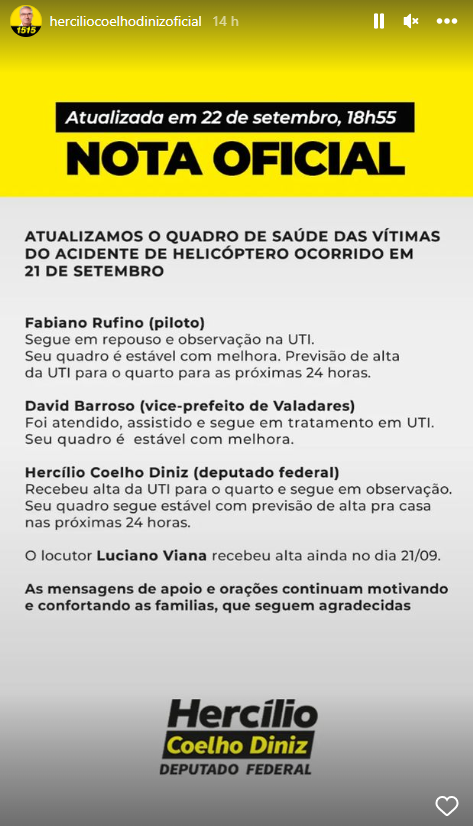 1515

herciliocoelhodinizoficial 14 h

Atualizada em 22 de setembro, 18h55

NOTA OFICIAL

ATUALIZAMOS O QUADRO DE SAÚDE DAS VÍTIMAS DO ACIDENTE DE HELICÓPTERO OCORRIDO EM 21 DE SETEMBRO

Fabiano Rufino (piloto)
Segue em repouso e observação na UTI.
Seu quadro é estável com melhora. Previsão de alta da UTI para o quarto para as próximas 24 horas.

David Barroso (vice-prefeito de Valadares)
Foi atendido, assistido e segue em tratamento em UTI.
Seu quadro é estável com melhora.

Hercílio Coelho Diniz (deputado federal)
Recebeu alta da UTI para o quarto e segue em observação.
Seu quadro segue estável com previsão de alta pra casa nas próximas 24 horas.

O locutor Luciano Viana recebeu alta ainda no dia 21/09.

As mensagens de apoio e orações continuam motivando e confortando as familias, que seguem agradecidas

Hercílio
Coelho Diniz
DEPUTADO FEDERAL